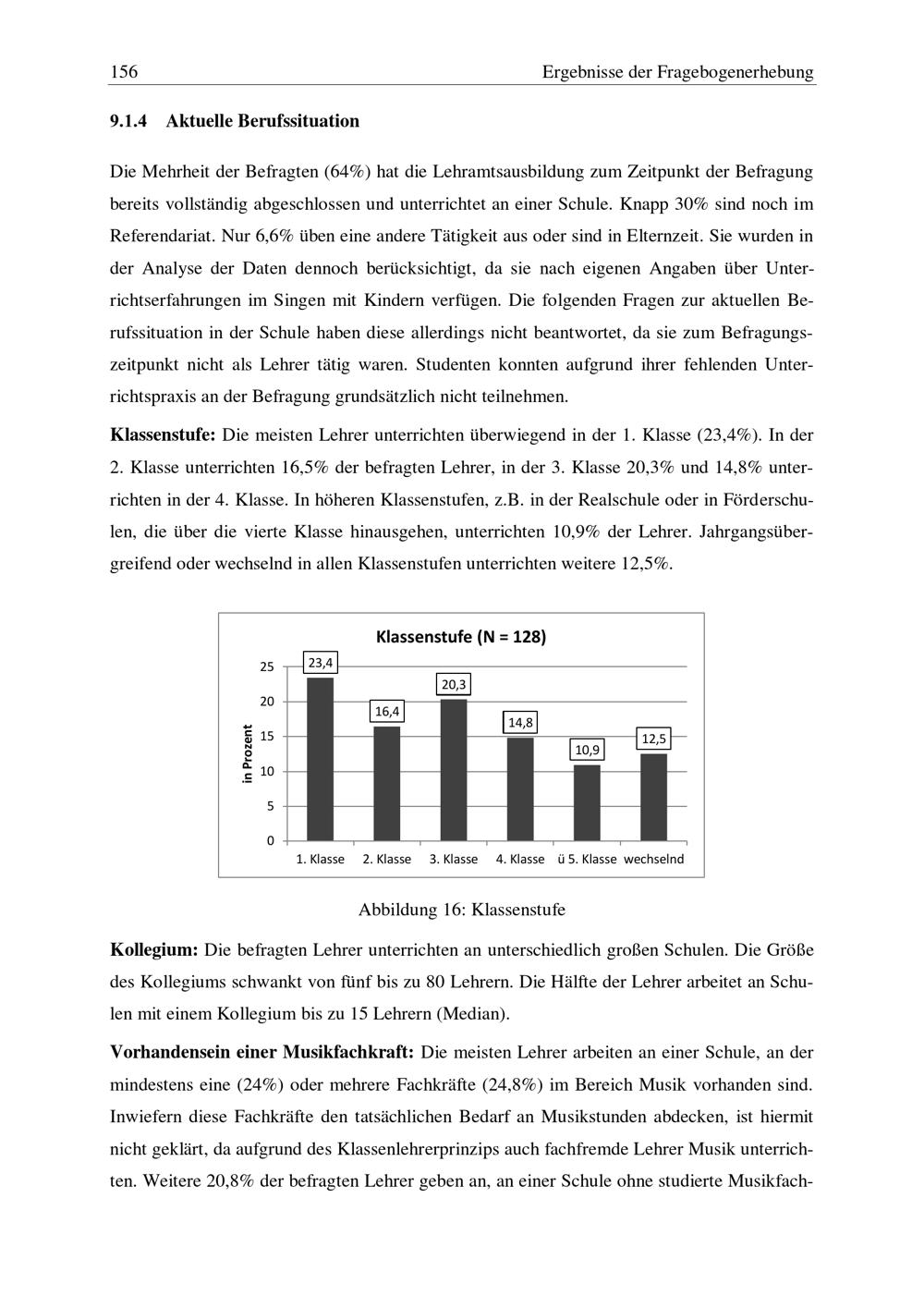 156 Ergebnisse der Fragebogenerhebung

9.1.4 Aktuelle Berufssituation

Die Mehrheit der Befragten (64%) hat die Lehramtsausbildung zum Zeitpunkt der Befragung bereits vollständig abgeschlossen und unterrichtet an einer Schule. Knapp 30% sind noch im Referendariat. Nur 6,6% üben eine andere Tätigkeit aus oder sind in Elternzeit. Sie wurden in der Analyse der Daten dennoch berücksichtigt, da sie nach eigenen Angaben über Unterrichtserfahrungen im Singen mit Kindern verfügen. Die folgenden Fragen zur aktuellen Berufssituation in der Schule haben diese allerdings nicht beantwortet, da sie zum Befragungszeitpunkt nicht als Lehrer tätig waren. Studenten konnten aufgrund ihrer fehlenden Unterrichtspraxis an der Befragung grundsätzlich nicht teilnehmen.

Klassenstufe: Die meisten Lehrer unterrichten überwiegend in der 1. Klasse (23,4%). In der 2. Klasse unterrichten 16,5% der befragten Lehrer, in der 3. Klasse 20,3% und 14,8% unterrichten in der 4. Klasse. In höheren Klassenstufen, z.B. in der Realschule oder in Förderschulen, die über die vierte Klasse hinausgehen, unterrichten 10,9% der Lehrer. Jahrgangsübergreifend oder wechselnd in allen Klassenstufen unterrichten weitere 12,5%.

Klassenstufe (N = 128)
in Prozent
25
20
15
10
5
0
23,4
16,4
20,3
14,8
10,9
12,5
1. Klasse 2. Klasse 3. Klasse 4. Klasse ü 5. Klasse wechselnd

Abbildung 16: Klassenstufe

Kollegium: Die befragten Lehrer unterrichten an unterschiedlich großen Schulen. Die Größe des Kollegiums schwankt von fünf bis zu 80 Lehrern. Die Hälfte der Lehrer arbeitet an Schulen mit einem Kollegium bis zu 15 Lehrern (Median).

Vorhandensein einer Musikfachkraft: Die meisten Lehrer arbeiten an einer Schule, an der mindestens eine (24%) oder mehrere Fachkräfte (24,8%) im Bereich Musik vorhanden sind. Inwiefern diese Fachkräfte den tatsächlichen Bedarf an Musikstunden abdecken, ist hiermit nicht geklärt, da aufgrund des Klassenlehrerprinzips auch fachfremde Lehrer Musik unterrichten. Weitere 20,8% der befragten Lehrer geben an, an einer Schule ohne studierte Musikfach-